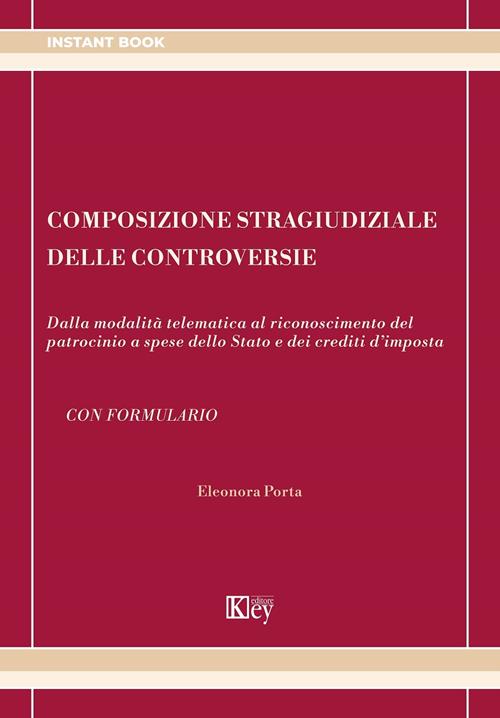 INSTANT BOOK

COMPOSIZIONE STRAGIUDIZIALE DELLE CONTROVERSIE

Dalla modalità telematica al riconoscimento del patrocinio a spese dello Stato e dei crediti d'imposta

CON FORMULARIO

Eleonora Porta

Key editore